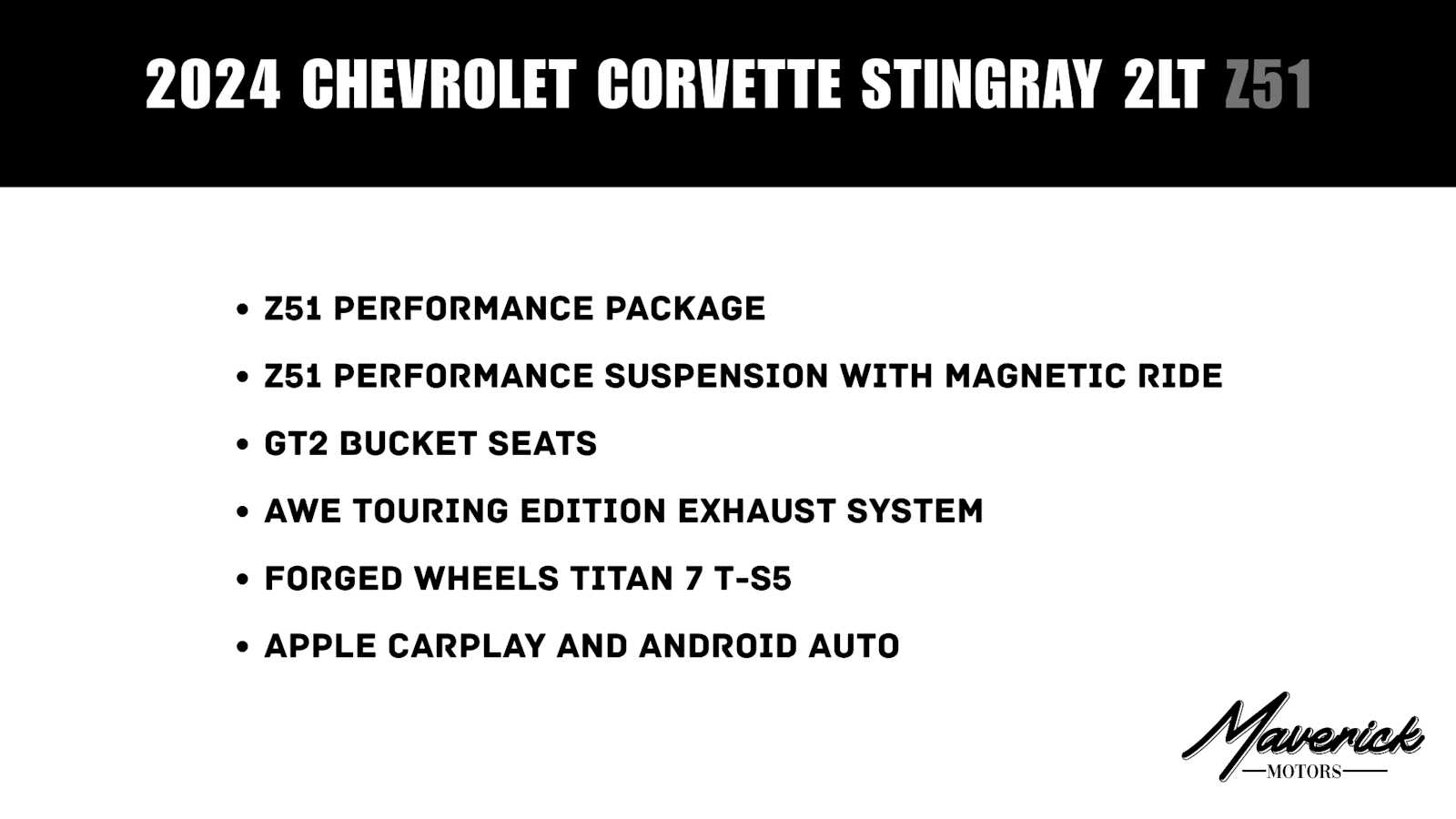 2024 CHEVROLET CORVETTE STINGRAY 2LT Z51

• Z51 PERFORMANCE PACKAGE
• Z51 PERFORMANCE SUSPENSION WITH MAGNETIC RIDE
• GT2 BUCKET SEATS
• AWE TOURING EDITION EXHAUST SYSTEM
• FORGED WHEELS TITAN 7 T-S5
• APPLE CARPLAY AND ANDROID AUTO

Maverick
MOTORS